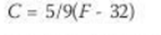 $C = 5/9(F - 32)$